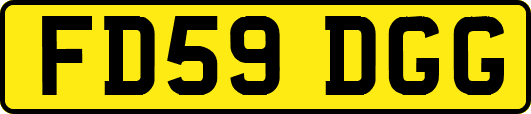 FD59 DGG